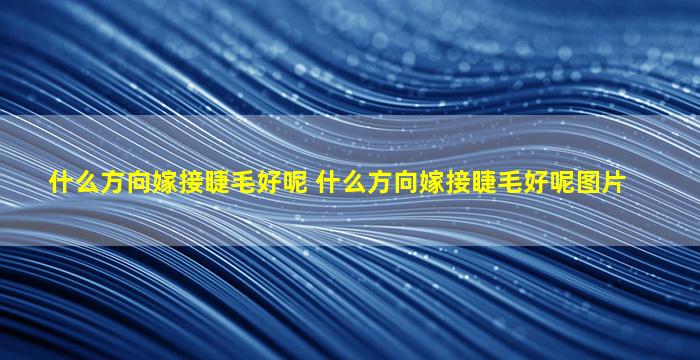 什么方向嫁接睫毛好呢 什么方向嫁接睫毛好呢图片